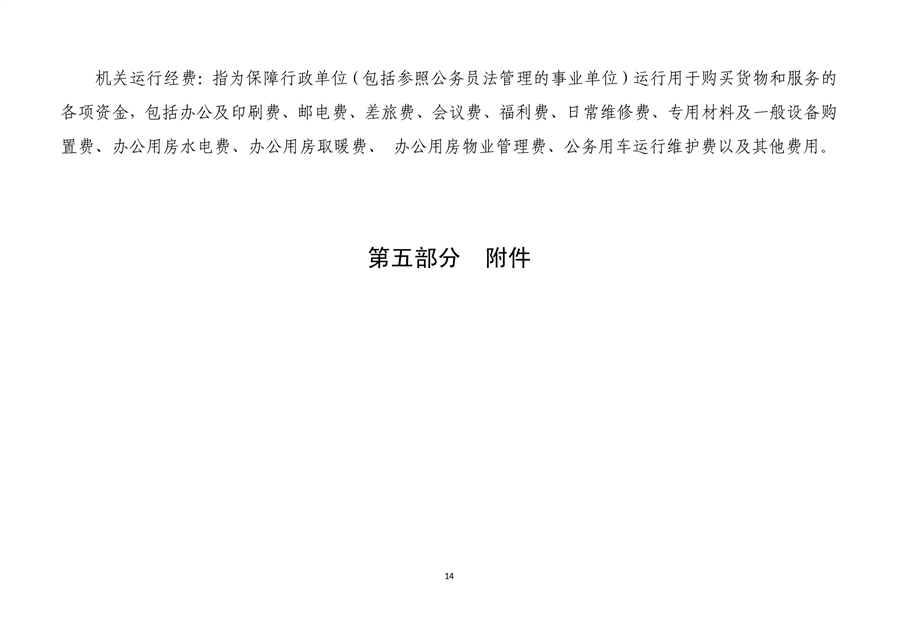 机关运行经费：指为保障行政单位（包括参照公务员法管理的事业单位）运行用于购买货物和服务的各项资金，包括办公及印刷费、邮电费、差旅费、会议费、福利费、日常维修费、专用材料及一般设备购置费、办公用房水电费、办公用房取暖费、 办公用房物业管理费、公务用车运行维护费以及其他费用。

第五部分 附件

14